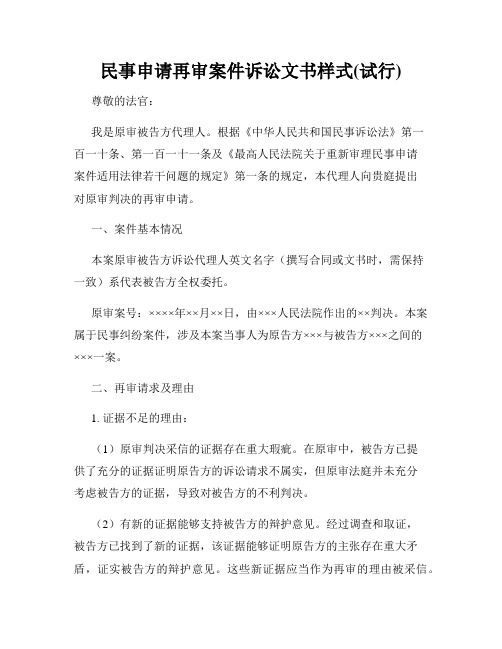 民事申请再审案件诉讼文书样式(试行)

尊敬的法官：

我是原审被告方代理人。根据《中华人民共和国民事诉讼法》第一百一十条、第一百一十一条及《最高人民法院关于重新审理民事申请案件适用法律若干问题的规定》第一条的规定，本代理人向贵庭提出对原审判决的再审申请。

一、案件基本情况

本案原审被告方诉讼代理人英文名字（撰写合同或文书时，需保持一致）系代表被告方全权委托。

原审案号：××××年××月××日，由×××人民法院作出的××判决。本案属于民事纠纷案件，涉及本案当事人为原告方×××与被告方×××之间的×××一案。

二、再审请求及理由

1. 证据不足的理由：

（1）原审判决采信的证据存在重大瑕疵。在原审中，被告方已提供了充分的证据证明原告方的诉讼请求不属实，但原审法庭并未充分考虑被告方的证据，导致对被告方的不利判决。

（2）有新的证据能够支持被告方的辩护意见。经过调查和取证，被告方已找到了新的证据，该证据能够证明原告方的主张存在重大矛盾，证实被告方的辩护意见。这些新证据应当作为再审的理由被采信。